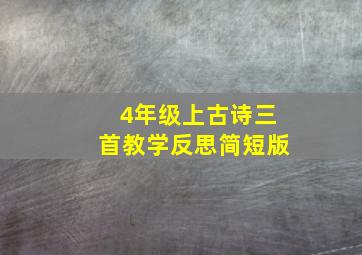 4年级上古诗三首教学反思简短版